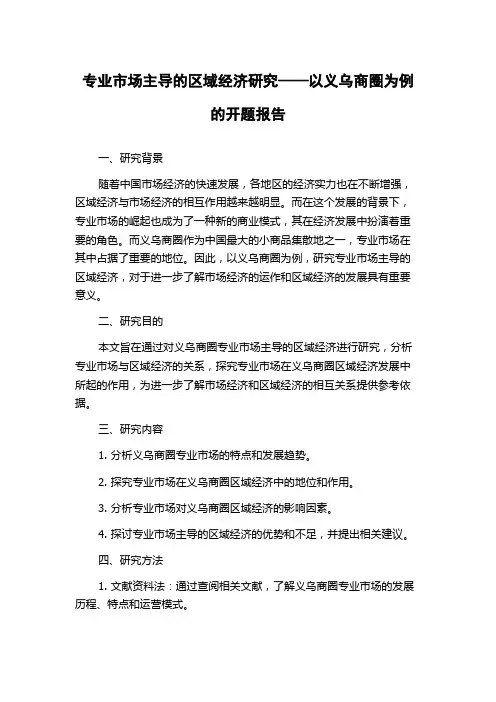 专业市场主导的区域经济研究——以义乌商圈为例的开题报告

一、研究背景

随着中国市场经济的快速发展，各地区的经济实力也在不断增强，区域经济与市场经济的相互作用越来越明显。而在这个发展的背景下，专业市场的崛起也成为了一种新的商业模式，其在经济发展中扮演着重要的角色。而义乌商圈作为中国最大的小商品集散地之一，专业市场在其中占据了重要的地位。因此，以义乌商圈为例，研究专业市场主导的区域经济，对于进一步了解市场经济的运作和区域经济的发展具有重要意义。

二、研究目的

本文旨在通过对义乌商圈专业市场主导的区域经济进行研究，分析专业市场与区域经济的关系，探究专业市场在义乌商圈区域经济发展中所起的作用，为进一步了解市场经济和区域经济的相互关系提供参考依据。

三、研究内容

1. 分析义乌商圈专业市场的特点和发展趋势。

2. 探究专业市场在义乌商圈区域经济中的地位和作用。

3. 分析专业市场对义乌商圈区域经济的影响因素。

4. 探讨专业市场主导的区域经济的优势和不足，并提出相关建议。

四、研究方法

1. 文献资料法：通过查阅相关文献，了解义乌商圈专业市场的发展历程、特点和运营模式。